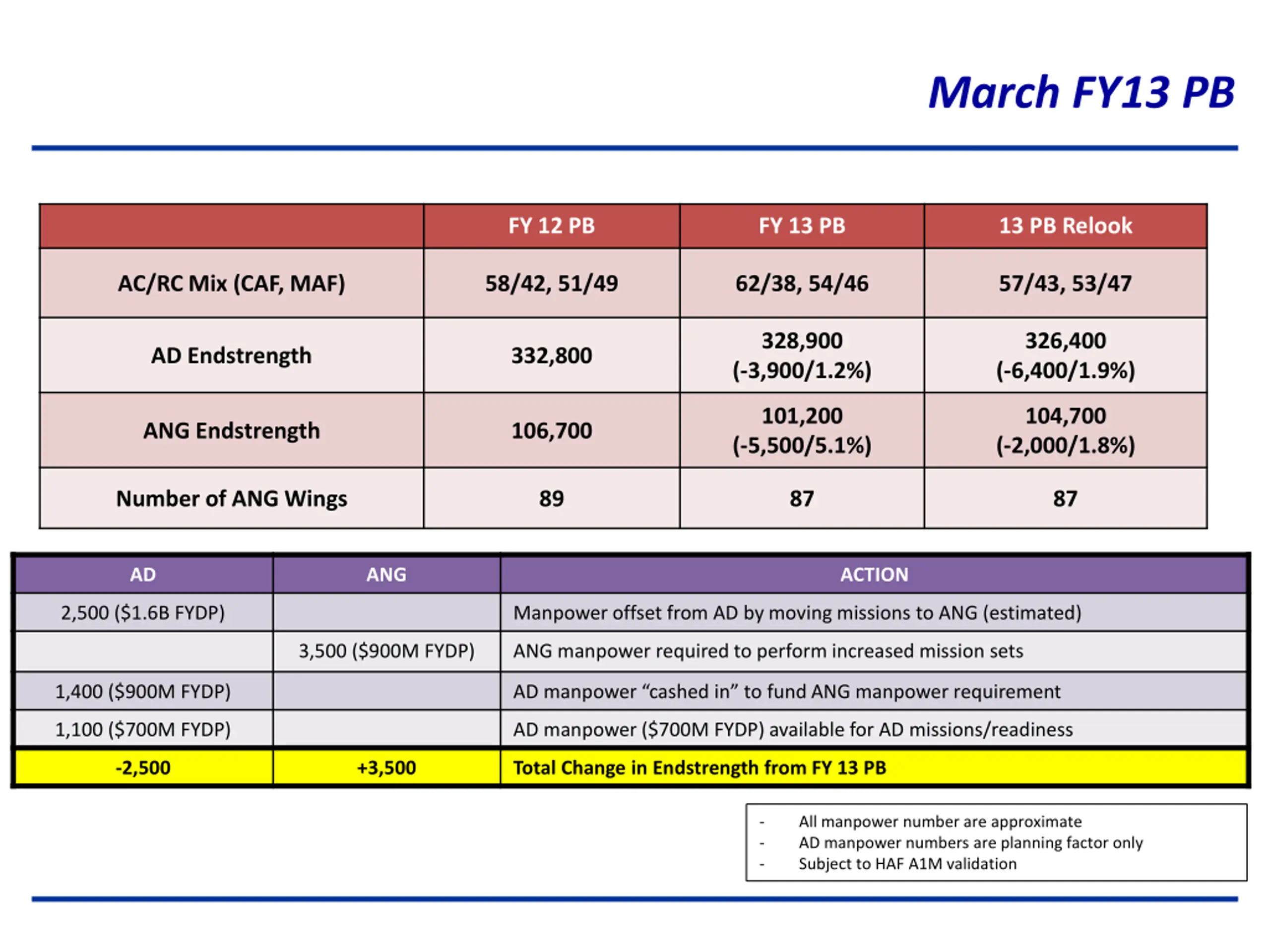 March FY13 PB

|  | FY 12 PB | FY 13 PB | 13 PB Relook |
|---|---|---|---|
| AC/RC Mix (CAF, MAF) | 58/42, 51/49 | 62/38, 54/46 | 57/43, 53/47 |
| AD Endstrength | 332,800 | 328,900 (-3,900/1.2%) | 326,400 (-6,400/1.9%) |
| ANG Endstrength | 106,700 | 101,200 (-5,500/5.1%) | 104,700 (-2,000/1.8%) |
| Number of ANG Wings | 89 | 87 | 87 |

| AD | ANG | ACTION |
|---|---|---|
| 2,500 (\$1.6B FYDP) |  | Manpower offset from AD by moving missions to ANG (estimated) |
|  | 3,500 (\$900M FYDP) | ANG manpower required to perform increased mission sets |
| 1,400 (\$900M FYDP) |  | AD manpower “cashed in” to fund ANG manpower requirement |
| 1,100 (\$700M FYDP) |  | AD manpower (\$700M FYDP) available for AD missions/readiness |
| -2,500 | +3,500 | Total Change in Endstrength from FY 13 PB |

- All manpower number are approximate
- AD manpower numbers are planning factor only
- Subject to HAF A1M validation